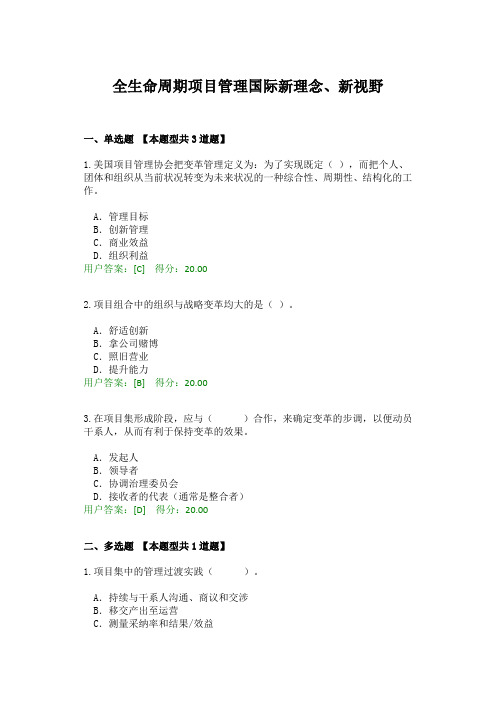 全生命周期项目管理国际新理念、新视野

一、单选题 【本题型共3道题】

1.美国项目管理协会把变革管理定义为：为了实现既定（ ），而把个人、团体和组织从当前状况转变为未来状况的一种综合性、周期性、结构化的工作。

A．管理目标
B．创新管理
C．商业效益
D．组织利益
用户答案：[C] 得分：20.00

2.项目组合中的组织与战略变革均大的是（ ）。

A．舒适创新
B．拿公司赌博
C．照旧营业
D．提升能力
用户答案：[B] 得分：20.00

3.在项目集形成阶段，应与（ ）合作，来确定变革的步调，以便动员干系人，从而有利于保持变革的效果。

A．发起人
B．领导者
C．协调治理委员会
D．接收者的代表（通常是整合者）
用户答案：[D] 得分：20.00

二、多选题 【本题型共1道题】

1.项目集中的管理过渡实践（ ）。

A．持续与干系人沟通、商议和交涉
B．移交产出至运营
C．测量采纳率和结果/效益